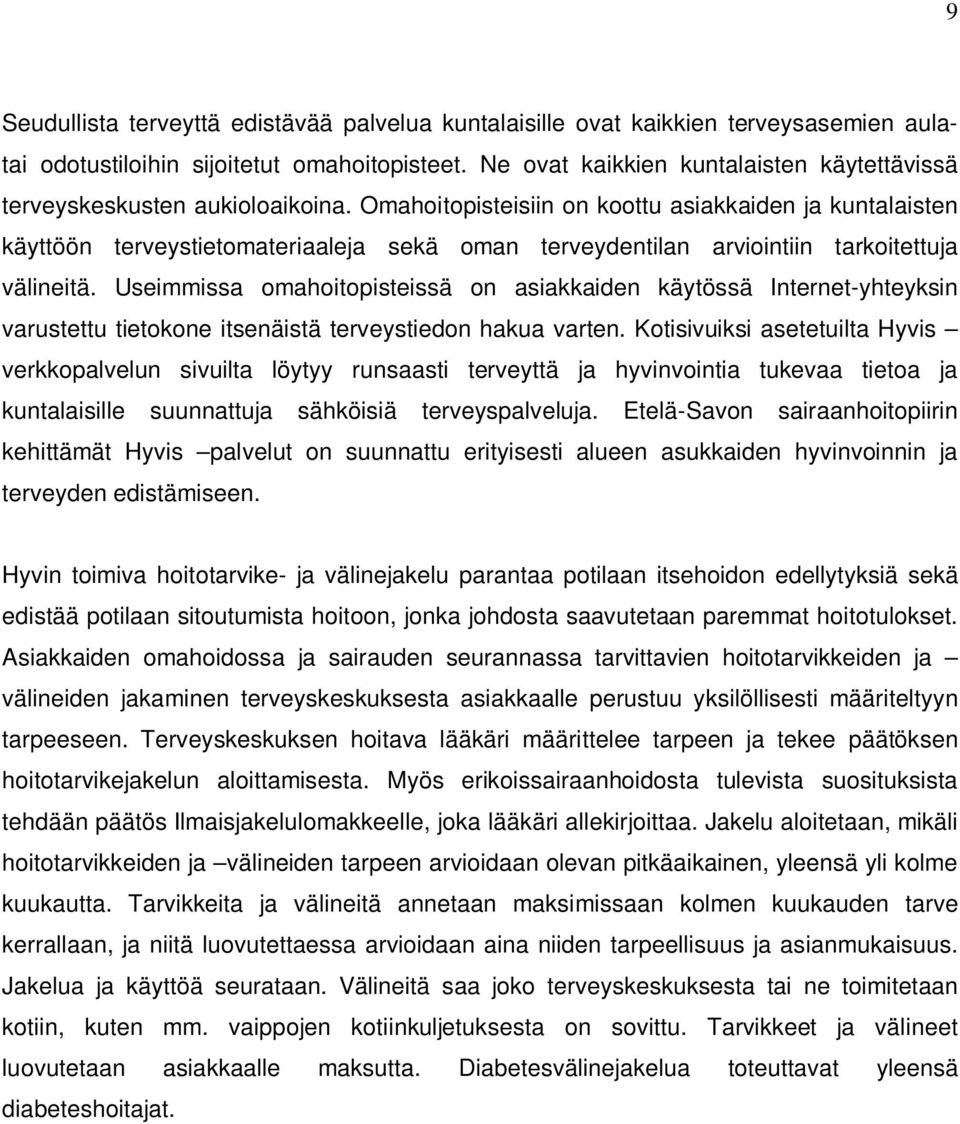 9

Seudullista terveyttä edistävää palvelua kuntalaisille ovat kaikkien terveysasemien aulatai odotustiloihin sijoitetut omahoitopisteet. Ne ovat kaikkien kuntalaisten käytettävissä terveyskeskusten aukioloaikoina. Omahoitopisteisiin on koottu asiakkaiden ja kuntalaisten käyttöön terveystietomateriaaleja sekä oman terveydentilan arviointiin tarkoitettuja välineitä. Useimmissa omahoitopisteissä on asiakkaiden käytössä Internet-yhteyksin varustettu tietokone itsenäistä terveystiedon hakua varten. Kotisivuiksi asetetuilta Hyvis – verkkopalvelun sivuilta löytyy runsaasti terveyttä ja hyvinvointia tukevaa tietoa ja kuntalaisille suunnattuja sähköisiä terveyspalveluja. Etelä-Savon sairaanhoitopiirin kehittämät Hyvis –palvelut on suunnattu erityisesti alueen asukkaiden hyvinvoinnin ja terveyden edistämiseen.

Hyvin toimiva hoitotarvike- ja välinejakelu parantaa potilaan itsehoidon edellytyksiä sekä edistää potilaan sitoutumista hoitoon, jonka johdosta saavutetaan paremmat hoitotulokset. Asiakkaiden omahoidossa ja sairauden seurannassa tarvittavien hoitotarvikkeiden ja – välineiden jakaminen terveyskeskuksesta asiakkaalle perustuu yksilöllisesti määriteltyyn tarpeeseen. Terveyskeskuksen hoitava lääkäri määrittelee tarpeen ja tekee päätöksen hoitotarvikejakelun aloittamisesta. Myös erikoissairaanhoidosta tulevista suosituksista tehdään päätös Ilmaisjakelulomakkeelle, joka lääkäri allekirjoittaa. Jakelu aloitetaan, mikäli hoitotarvikkeiden ja –välineiden tarpeen arvioidaan olevan pitkäaikainen, yleensä yli kolme kuukautta. Tarvikkeita ja välineitä annetaan maksimissaan kolmen kuukauden tarve kerrallaan, ja niitä luovutettaessa arvioidaan aina niiden tarpeellisuus ja asianmukaisuus. Jakelua ja käyttöä seurataan. Välineitä saa joko terveyskeskuksesta tai ne toimitetaan kotiin, kuten mm. vaippojen kotiinkuljetuksesta on sovittu. Tarvikkeet ja välineet luovutetaan asiakkaalle maksutta. Diabetesvälinejakelua toteuttavat yleensä diabeteshoitajat.